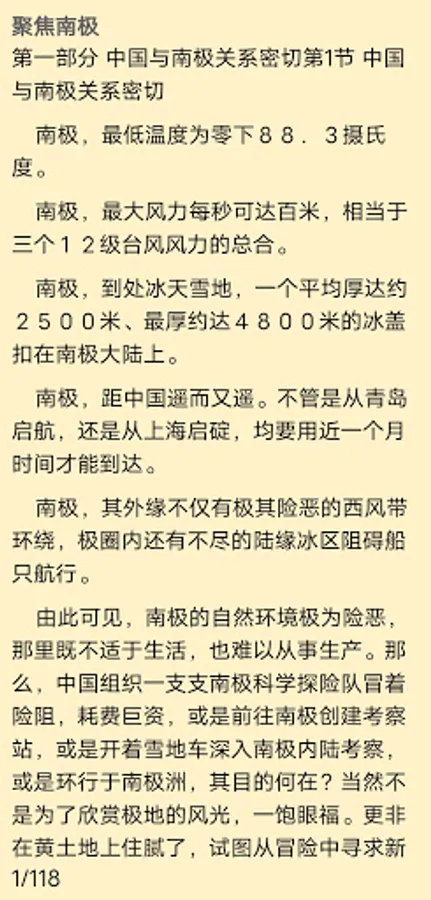 聚焦南极
第一部分 中国与南极关系密切第1节 中国与南极关系密切

南极，最低温度为零下８８．３摄氏度。

南极，最大风力每秒可达百米，相当于三个１２级台风风力的总合。

南极，到处冰天雪地，一个平均厚达约２５００米、最厚约达４８００米的冰盖扣在南极大陆上。

南极，距中国遥而又遥。不管是从青岛启航，还是从上海启碇，均要用近一个月时间才能到达。

南极，其外缘不仅有极其险恶的西风带环绕，极圈内还有不尽的陆缘冰区阻碍船只航行。

由此可见，南极的自然环境极为险恶，那里既不适于生活，也难以从事生产。那么，中国组织一支支南极科学探险队冒着险阻，耗费巨资，或是前往南极创建考察站，或是开着雪地车深入南极内陆考察，或是环行于南极洲，其目的何在？当然不是为了欣赏极地的风光，一饱眼福。更非在黄土地上住腻了，试图从冒险中寻求新
1/118